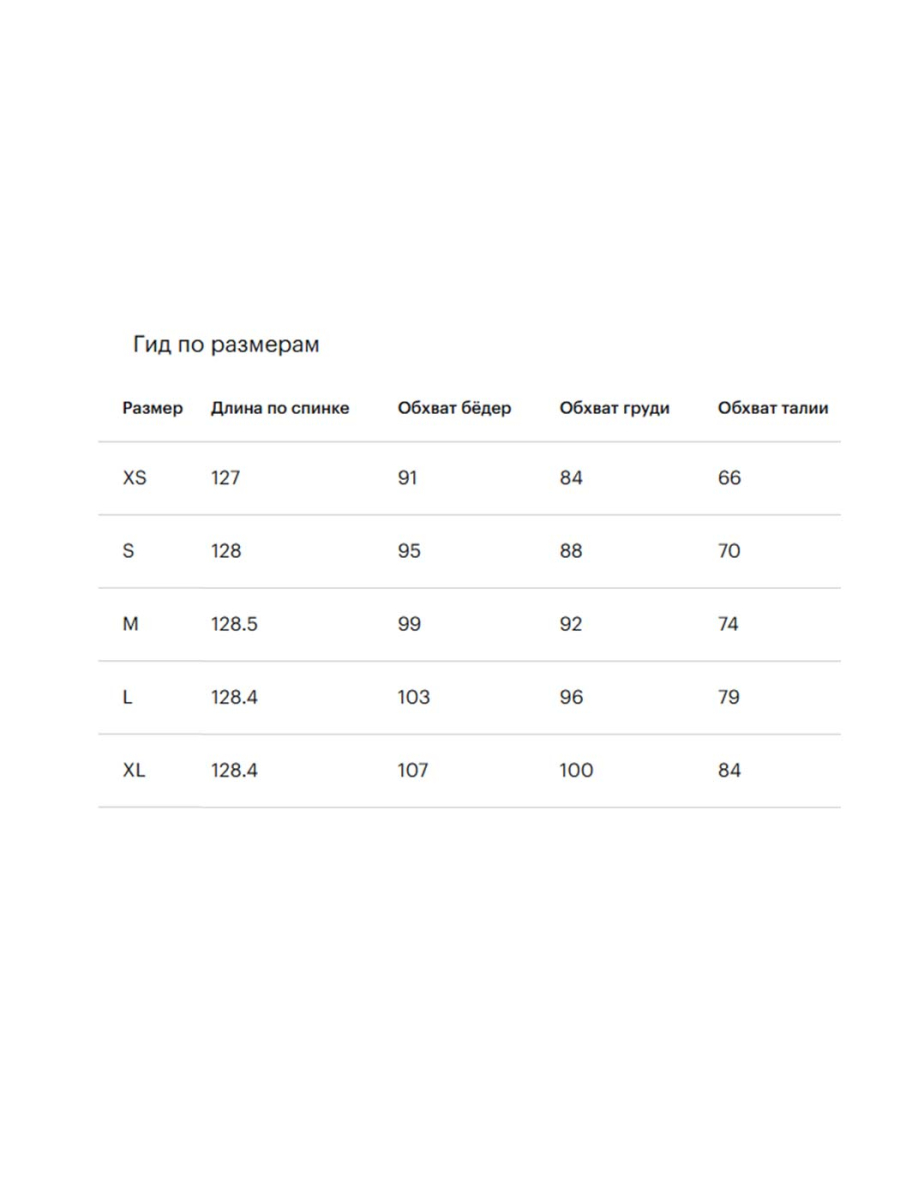 Гид по размерам

| Размер | Длина по спинке | Обхват бёдер | Обхват груди | Обхват талии |
|---|---|---|---|---|
| XS | 127 | 91 | 84 | 66 |
| S | 128 | 95 | 88 | 70 |
| M | 128.5 | 99 | 92 | 74 |
| L | 128.4 | 103 | 96 | 79 |
| XL | 128.4 | 107 | 100 | 84 |